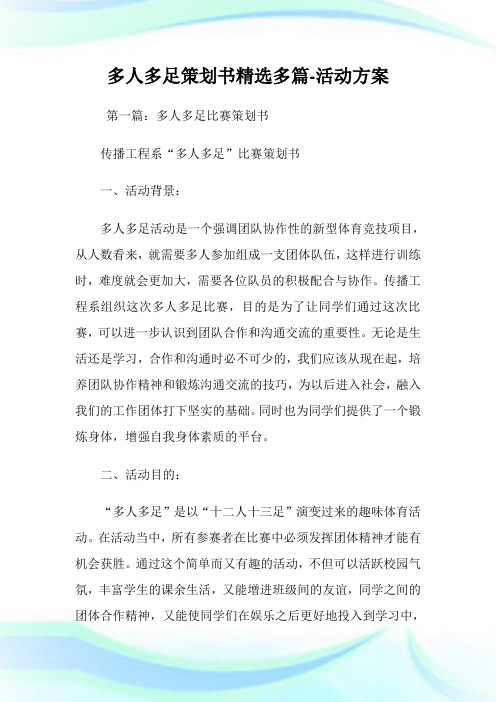 多人多足策划书精选多篇-活动方案

第一篇：多人多足比赛策划书

传播工程系“多人多足”比赛策划书

一、活动背景：

多人多足活动是一个强调团队协作性的新型体育竞技项目，从人数看来，就需要多人参加组成一支团体队伍，这样进行训练时，难度就会更加大，需要各位队员的积极配合与协作。传播工程系组织这次多人多足比赛，目的是为了让同学们通过这次比赛，可以进一步认识到团队合作和沟通交流的重要性。无论是生活还是学习，合作和沟通时必不可少的，我们应该从现在起，培养团队协作精神和锻炼沟通交流的技巧，为以后进入社会，融入我们的工作团体打下坚实的基础。同时也为同学们提供了一个锻炼身体，增强自我身体素质的平台。

二、活动目的：

“多人多足”是以“十二人十三足”演变过来的趣味体育活动。在活动当中，所有参赛者在比赛中必须发挥团体精神才能有机会获胜。通过这个简单而又有趣的活动，不但可以活跃校园气氛，丰富学生的课余生活，又能增进班级间的友谊，同学之间的团体合作精神，又能使同学们在娱乐之后更好地投入到学习中，